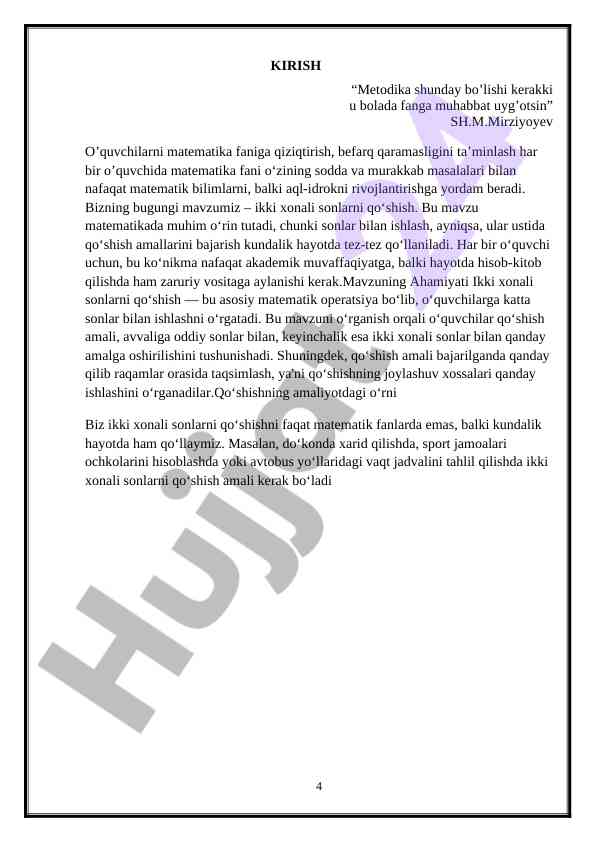 KIRISH

“Metodika shunday bo’lishi kerakki u bolada fanga muhabbat uyg’otsin”
SH.M.Mirziyoyev

O’quvchilarni matematika faniga qiziqtirish, befarq qaramasligini ta’minlash har bir o’quvchida matematika fani o‘zining sodda va murakkab masalalari bilan nafaqat matematik bilimlarni, balki aql-idrokni rivojlantirishga yordam beradi. Bizning bugungi mavzumiz – ikki xonali sonlarni qo‘shish. Bu mavzu matematikada muhim o‘rin tutadi, chunki sonlar bilan ishlash, ayniqsa, ular ustida qo‘shish amallarini bajarish kundalik hayotda tez-tez qo‘llaniladi. Har bir o‘quvchi uchun, bu ko‘nikma nafaqat akademik muvaffaqiyatga, balki hayotda hisob-kitob qilishda ham zaruriy vositaga aylanishi kerak.Mavzuning Ahamiyati Ikki xonali sonlarni qo‘shish — bu asosiy matematik operatsiya bo‘lib, o‘quvchilarga katta sonlar bilan ishlashni o‘rgatadi. Bu mavzuni o‘rganish orqali o‘quvchilar qo‘shish amali, avvaliga oddiy sonlar bilan, keyinchalik esa ikki xonali sonlar bilan qanday amalga oshirilishini tushunishadi. Shuningdek, qo‘shish amali bajarilganda qanday qilib raqamlar orasida taqsimlash, ya'ni qo‘shishning joylashuv xossalari qanday ishlashini o‘rganadilar.Qo‘shishning amaliyotdagi o‘rni

Biz ikki xonali sonlarni qo‘shishni faqat matematik fanlarda emas, balki kundalik hayotda ham qo‘llaymiz. Masalan, do‘konda xarid qilishda, sport jamoalari ochkolarini hisoblashda yoki avtobus yo‘llaridagi vaqt jadvalini tahlil qilishda ikki xonali sonlarni qo‘shish amali kerak bo‘ladi

Hujjat

4